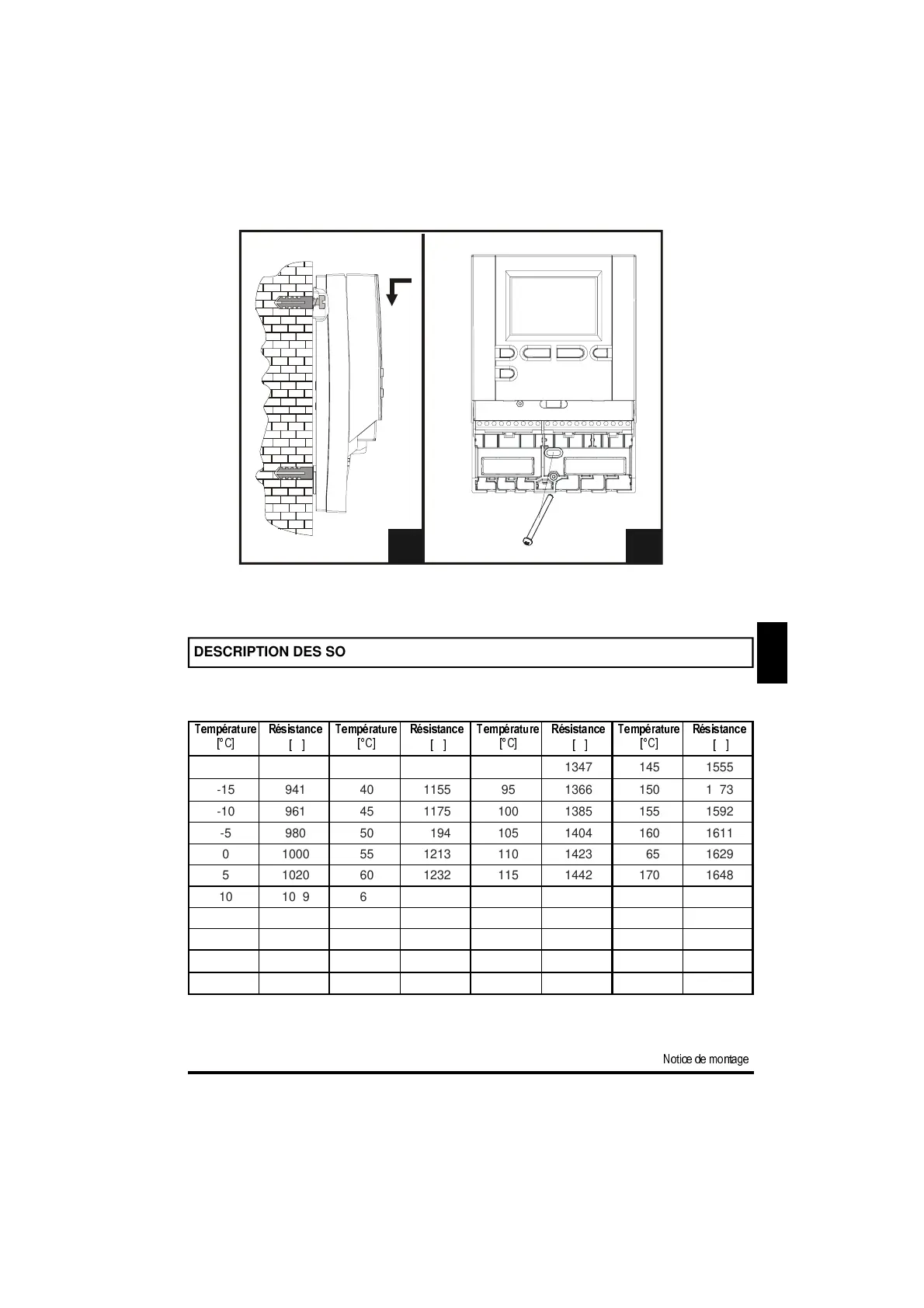 DESCRIPTION DES SO

| Température [°C] | Résistance [ ] | Température [°C] | Résistance [ ] | Température [°C] | Résistance [ ] | Température [°C] | Résistance [ ] |
|---|---|---|---|---|---|---|---|
| | | | | | 1347 | 145 | 1555 |
| -15 | 941 | 40 | 1155 | 95 | 1366 | 150 | 1 73 |
| -10 | 961 | 45 | 1175 | 100 | 1385 | 155 | 1592 |
| -5 | 980 | 50 | 194 | 105 | 1404 | 160 | 1611 |
| 0 | 1000 | 55 | 1213 | 110 | 1423 | 65 | 1629 |
| 5 | 1020 | 60 | 1232 | 115 | 1442 | 170 | 1648 |
| 10 | 10 9 | 6 | | | | | |
| | | | | | | | |
| | | | | | | | |
| | | | | | | | |
| | | | | | | | |

Notice de montage